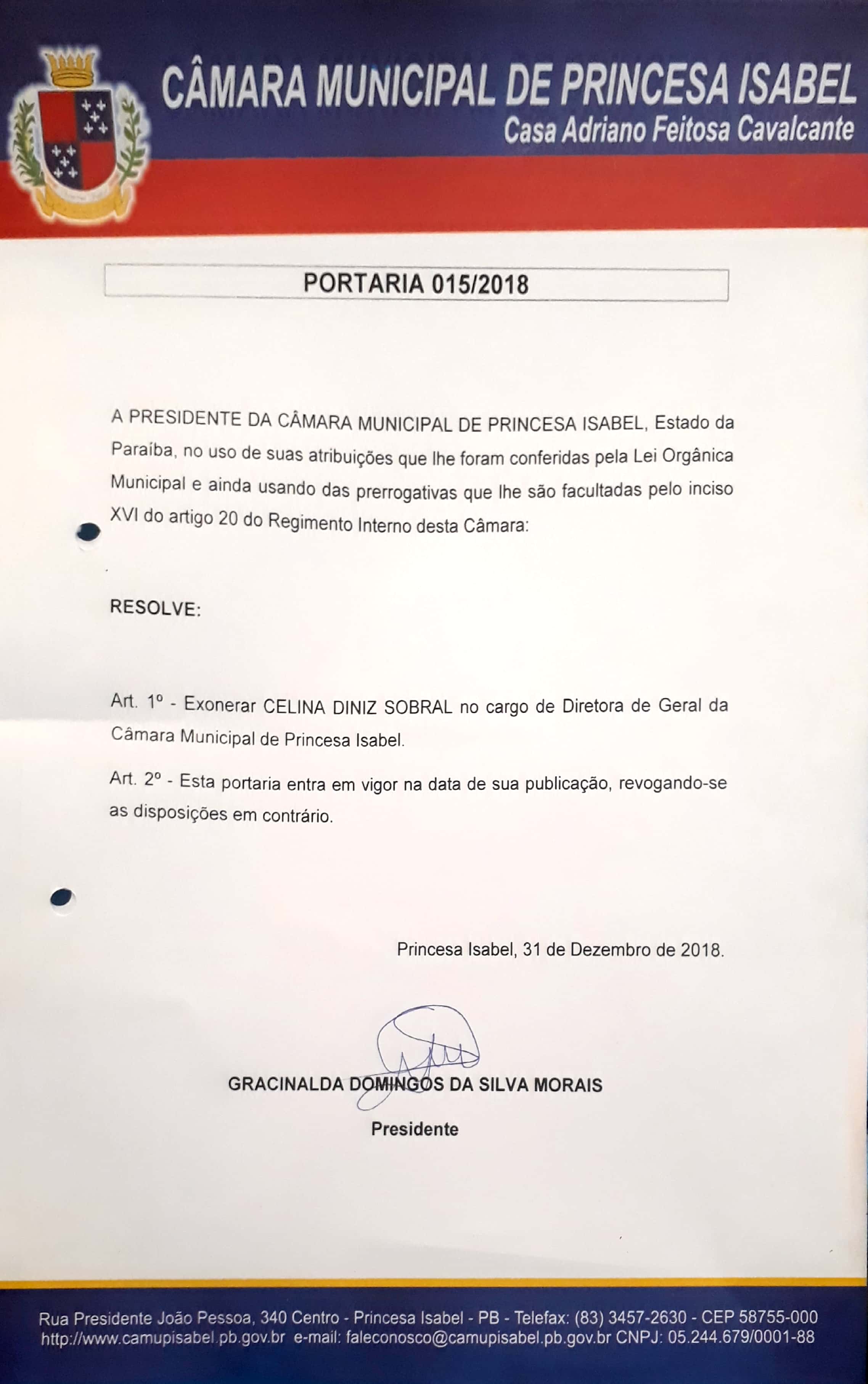 CÂMARA MUNICIPAL DE PRINCESA ISABEL
Casa Adriano Feitosa Cavalcante

PORTARIA 015/2018

A PRESIDENTE DA CÂMARA MUNICIPAL DE PRINCESA ISABEL, Estado da Paraíba, no uso de suas atribuições que lhe foram conferidas pela Lei Orgânica Municipal e ainda usando das prerrogativas que lhe são facultadas pelo inciso XVI do artigo 20 do Regimento Interno desta Câmara:

RESOLVE:

Art. 1º - Exonerar CELINA DINIZ SOBRAL no cargo de Diretora de Geral da Câmara Municipal de Princesa Isabel.

Art. 2º - Esta portaria entra em vigor na data de sua publicação, revogando-se as disposições em contrário.

Princesa Isabel, 31 de Dezembro de 2018.

GRACINALDA DOMINGOS DA SILVA MORAIS
Presidente

Rua Presidente João Pessoa, 340 Centro - Princesa Isabel - PB - Telefax: (83) 3457-2630 - CEP 58755-000
http://www.camupisabel.pb.gov.br e-mail: faleconosco@camupisabel.pb.gov.br CNPJ: 05.244.679/0001-88